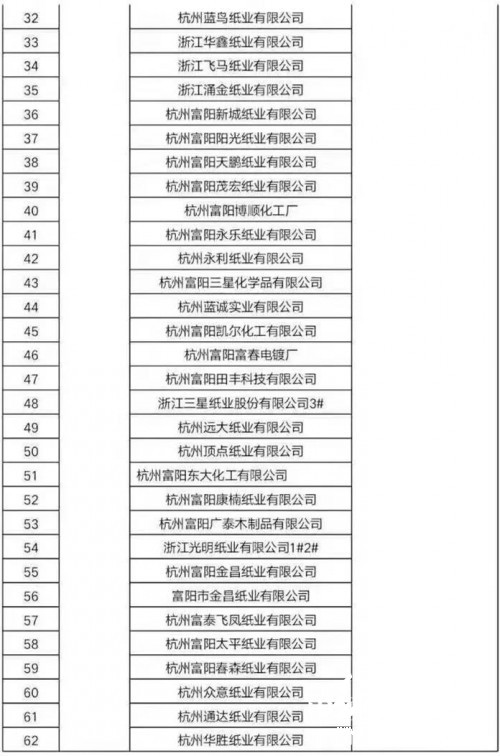 | 32 | | 杭州蓝鸟纸业有限公司 | |
|---|---|---|---|
| 33 | | 浙江华鑫纸业有限公司 | |
| 34 | | 浙江飞马纸业有限公司 | |
| 35 | | 浙江涌金纸业有限公司 | |
| 36 | | 杭州富阳新城纸业有限公司 | |
| 37 | | 杭州富阳阳光纸业有限公司 | |
| 38 | | 杭州富阳天鹏纸业有限公司 | |
| 39 | | 杭州富阳茂宏纸业有限公司 | |
| 40 | | 杭州富阳博顺化工厂 | |
| 41 | | 杭州富阳永乐纸业有限公司 | |
| 42 | | 杭州永利纸业有限公司 | |
| 43 | | 杭州富阳三星化学品有限公司 | |
| 44 | | 杭州蓝诚实业有限公司 | |
| 45 | | 杭州富阳凯尔化工有限公司 | |
| 46 | | 杭州富阳富春电镀厂 | |
| 47 | | 杭州富阳田丰科技有限公司 | |
| 48 | | 浙江三星纸业股份有限公司3# | |
| 49 | | 杭州远大纸业有限公司 | |
| 50 | | 杭州顶点纸业有限公司 | |
| 51 | | 杭州富阳东大化工有限公司 | |
| 52 | | 杭州富阳康楠纸业有限公司 | |
| 53 | | 杭州富阳广泰木制品有限公司 | |
| 54 | | 浙江光明纸业有限公司1#2# | |
| 55 | | 杭州富阳金昌纸业有限公司 | |
| 56 | | 富阳市金昌纸业有限公司 | |
| 57 | | 杭州富泰飞凤纸业有限公司 | |
| 58 | | 杭州富阳太平纸业有限公司 | |
| 59 | | 杭州富阳春森纸业有限公司 | |
| 60 | | 杭州众意纸业有限公司 | |
| 61 | | 杭州通达纸业有限公司 | |
| 62 | | 杭州华胜纸业有限公司 | |